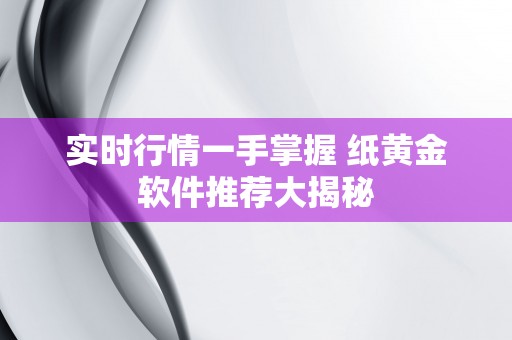 实时行情一手掌握 纸黄金软件推荐大揭秘